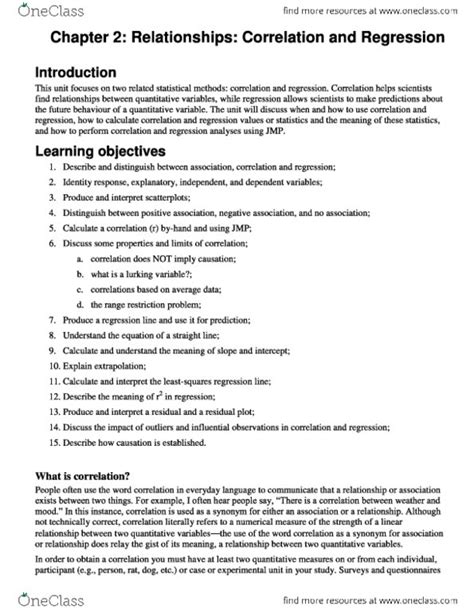 OneClass

find more resources at www.oneclass.com

Chapter 2: Relationships: Correlation and Regression

Introduction

This unit focuses on two related statistical methods: correlation and regression. Correlation helps scientists find relationships between quantitative variables, while regression allows scientists to make predictions about the future behaviour of a quantitative variable. The unit will discuss when and how to use correlation and regression, how to calculate correlation and regression values or statistics and the meaning of these statistics, and how to perform correlation and regression analyses using JMP.

Learning objectives

1. Describe and distinguish between association, correlation and regression;
2. Identity response, explanatory, independent, and dependent variables;
3. Produce and interpret scatterplots;
4. Distinguish between positive association, negative association, and no association;
5. Calculate a correlation (r) by-hand and using JMP;
6. Discuss some properties and limits of correlation;
a. correlation does NOT imply causation;
b. what is a lurking variable?;
c. correlations based on average data;
d. the range restriction problem;
7. Produce a regression line and use it for prediction;
8. Understand the equation of a straight line;
9. Calculate and understand the meaning of slope and intercept;
10. Explain extrapolation;
11. Calculate and interpret the least-squares regression line;
12. Describe the meaning of $r^2$ in regression;
13. Produce and interpret a residual and a residual plot;
14. Discuss the impact of outliers and influential observations in correlation and regression;
15. Describe how causation is established.

What is correlation?

People often use the word correlation in everyday language to communicate that a relationship or association exists between two things. For example, I often hear people say, "There is a correlation between weather and mood." In this instance, correlation is used as a synonym for either an association or a relationship. Although not technically correct, correlation literally refers to a numerical measure of the strength of a linear relationship between two quantitative variables—the use of the word correlation as a synonym for association or relationship does relay the gist of its meaning, a relationship between two quantitative variables.

In order to obtain a correlation you must have at least two quantitative measures on or from each individual, participant (e.g., person, rat, dog, etc.) or case or experimental unit in your study. Surveys and questionnaires

OneClass

find more resources at www.oneclass.com